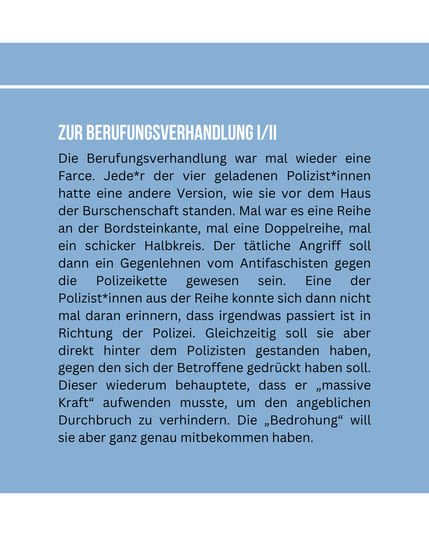 ZUR BERUFUNGSVERHANDLUNG I/II

Die Berufungsverhandlung war mal wieder eine Farce. Jede*r der vier geladenen Polizist*innen hatte eine andere Version, wie sie vor dem Haus der Burschenschaft standen. Mal war es eine Reihe an der Bordsteinkante, mal eine Doppelreihe, mal ein schicker Halbkreis. Der tätliche Angriff soll dann ein Gegenlehnen vom Antifaschisten gegen die Polizeikette gewesen sein. Eine der Polizist*innen aus der Reihe konnte sich dann nicht mal daran erinnern, dass irgendwas passiert ist in Richtung der Polizei. Gleichzeitig soll sie aber direkt hinter dem Polizisten gestanden haben, gegen den sich der Betroffene gedrückt haben soll. Dieser wiederum behauptete, dass er „massive Kraft“ aufwenden musste, um den angeblichen Durchbruch zu verhindern. Die „Bedrohung“ will sie aber ganz genau mitbekommen haben.